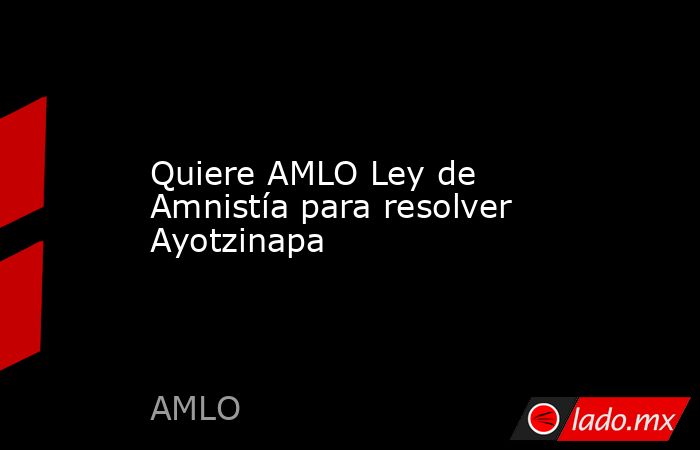 Quiere AMLO Ley de Amnistía para resolver Ayotzinapa

AMLO

lado.mx